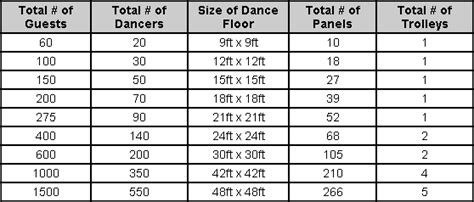 | Total # of Guests | Total # of Dancers | Size of Dance Floor | Total # of Panels | Total # of Trolleys |
|---|---|---|---|---|
| 60 | 20 | 9ft x 9ft | 10 | 1 |
| 100 | 30 | 12ft x 12ft | 18 | 1 |
| 150 | 50 | 15ft x 15ft | 27 | 1 |
| 200 | 70 | 18ft x 18ft | 39 | 1 |
| 275 | 90 | 21ft x 21ft | 52 | 1 |
| 400 | 140 | 24ft x 24ft | 68 | 2 |
| 600 | 200 | 30ft x 30ft | 105 | 2 |
| 1000 | 350 | 42ft x 42ft | 210 | 4 |
| 1500 | 550 | 48ft x 48ft | 266 | 5 |